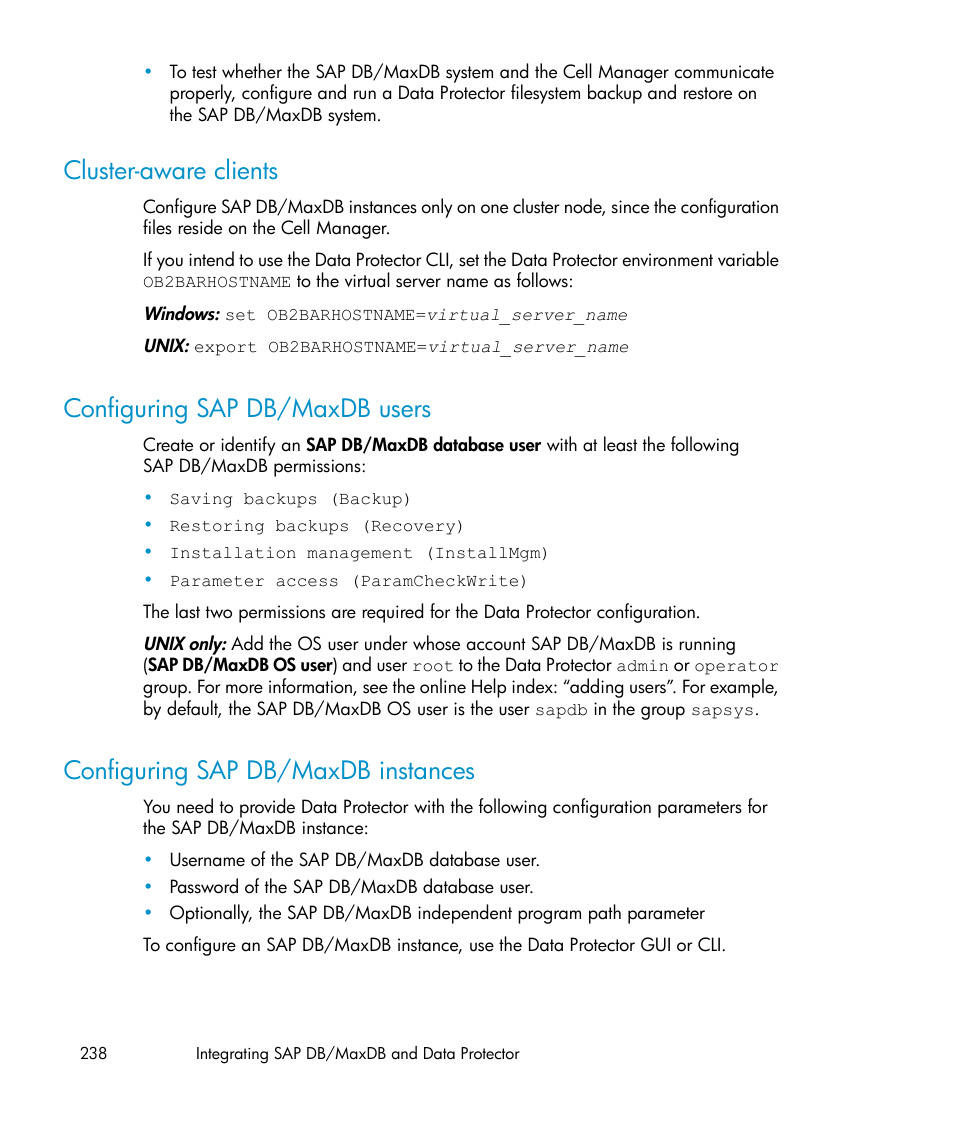 • To test whether the SAP DB/MaxDB system and the Cell Manager communicate properly, configure and run a Data Protector filesystem backup and restore on the SAP DB/MaxDB system.

Cluster-aware clients

Configure SAP DB/MaxDB instances only on one cluster node, since the configuration files reside on the Cell Manager.

If you intend to use the Data Protector CLI, set the Data Protector environment variable OB2BARHOSTNAME to the virtual server name as follows:

Windows: set OB2BARHOSTNAME=virtual_server_name

UNIX: export OB2BARHOSTNAME=virtual_server_name

Configuring SAP DB/MaxDB users

Create or identify an SAP DB/MaxDB database user with at least the following SAP DB/MaxDB permissions:

• Saving backups (Backup)
• Restoring backups (Recovery)
• Installation management (InstallMgm)
• Parameter access (ParamCheckWrite)

The last two permissions are required for the Data Protector configuration.

UNIX only: Add the OS user under whose account SAP DB/MaxDB is running (SAP DB/MaxDB OS user) and user root to the Data Protector admin or operator group. For more information, see the online Help index: “adding users”. For example, by default, the SAP DB/MaxDB OS user is the user sapdb in the group sapsys.

Configuring SAP DB/MaxDB instances

You need to provide Data Protector with the following configuration parameters for the SAP DB/MaxDB instance:

• Username of the SAP DB/MaxDB database user.
• Password of the SAP DB/MaxDB database user.
• Optionally, the SAP DB/MaxDB independent program path parameter

To configure an SAP DB/MaxDB instance, use the Data Protector GUI or CLI.

238 Integrating SAP DB/MaxDB and Data Protector